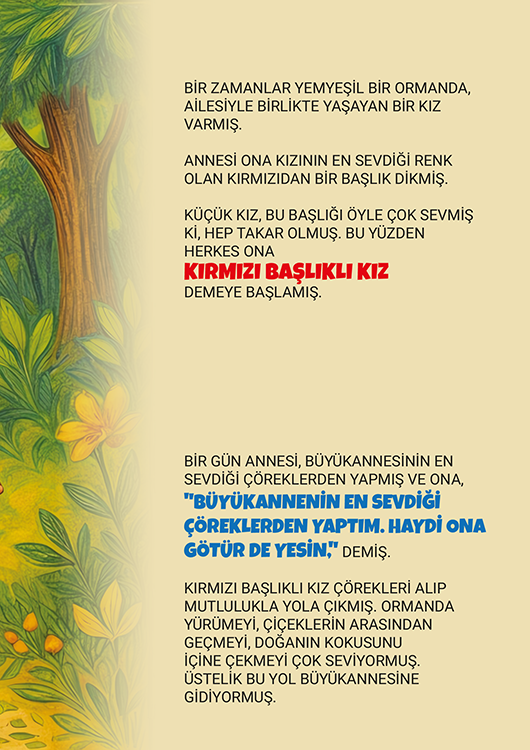 BİR ZAMANLAR YEMYEŞİL BİR ORMANDA, AİLESİYLE BİRLİKTE YAŞAYAN BİR KIZ VARMIŞ.

ANNESİ ONA KIZININ EN SEVDİĞİ RENK OLAN KIRMIZIDAN BİR BAŞLIK DİKMİŞ.

KÜÇÜK KIZ, BU BAŞLIĞI ÖYLE ÇOK SEVMİŞ Kİ, HEP TAKAR OLMUŞ. BU YÜZDEN HERKES ONA
KIRMIZI BAŞLIKLI KIZ
DEMEYE BAŞLAMIŞ.

BİR GÜN ANNESİ, BÜYÜKANNESİNİN EN SEVDİĞİ ÇÖREKLERDEN YAPMIŞ VE ONA, "BÜYÜKANNENİN EN SEVDİĞİ ÇÖREKLERDEN YAPTIM. HAYDİ ONA GÖTÜR DE YESİN," DEMİŞ.

KIRMIZI BAŞLIKLI KIZ ÇÖREKLERİ ALIP MUTLULUKLA YOLA ÇIKMIŞ. ORMANDA YÜRÜMEYİ, ÇİÇEKLERİN ARASINDAN GEÇMEYİ, DOĞANIN KOKUSUNU İÇİNE ÇEKMEYİ ÇOK SEVİYORMUŞ. ÜSTELİK BU YOL BÜYÜKANNESİNE GİDİYORMUŞ.